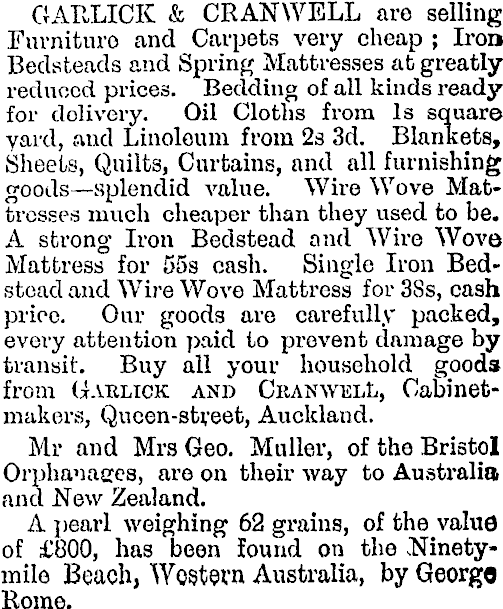 GARLICK & CRANWELL are selling Furniture and Carpets very cheap; Iron Bedsteads and Spring Mattresses at greatly reduced prices. Bedding of all kinds ready for delivery. Oil Cloths from 1s square yard, and Linoleum from 2s 3d. Blankets, Sheets, Quilts, Curtains, and all furnishing goods—splendid value. Wire Wove Mattresses much cheaper than they used to be. A strong Iron Bedstead and Wire Wove Mattress for 55s cash. Single Iron Bedstead and Wire Wove Mattress for 38s, cash price. Our goods are carefully packed, every attention paid to prevent damage by transit. Buy all your household goods from GARLICK AND CRANWELL, Cabinetmakers, Queen-street, Auckland.

Mr and Mrs Geo. Muller, of the Bristol Orphanages, are on their way to Australia and New Zealand.

A pearl weighing 62 grains, of the value of £800, has been found on the Ninety-mile Beach, Western Australia, by George Rome.